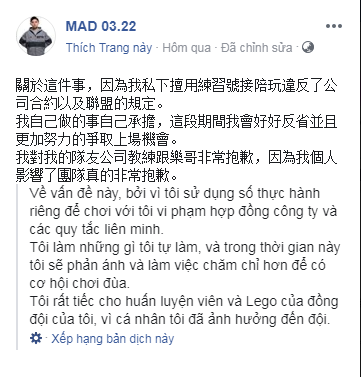 MAD 03.22
Thích Trang này · Hôm qua · Đã chỉnh sửa ·

關於這件事，因為我私下擅用練習號接陪玩違反了公司合約以及聯盟的規定。
我自己做的事自己承擔，這段期間我會好好反省並且更加努力的爭取上場機會。
我對我的隊友公司教練跟樂哥非常抱歉，因為我個人影響了團隊真的非常抱歉。

Về vấn đề này, bởi vì tôi sử dụng số thực hành riêng để chơi với tôi vi phạm hợp đồng công ty và các quy tắc liên minh.
Tôi làm những gì tôi tự làm, và trong thời gian này tôi sẽ phản ánh và làm việc chăm chỉ hơn để có cơ hội chơi đùa.
Tôi rất tiếc cho huấn luyện viên và Lego của đồng đội của tôi, vì cá nhân tôi đã ảnh hưởng đến đội.
· Xếp hạng bản dịch này